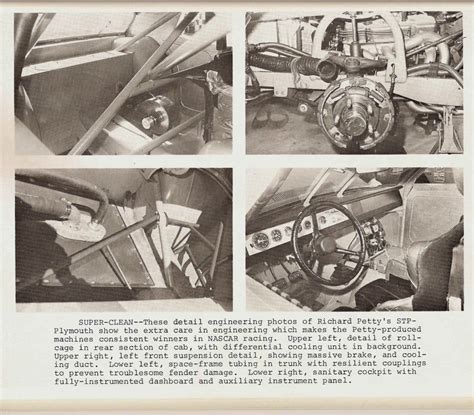 SUPER-CLEAN--These detail engineering photos of Richard Petty's STP-Plymouth show the extra care in engineering which makes the Petty-produced machines consistent winners in NASCAR racing. Upper left, detail of roll-cage in rear section of cab, with differential cooling unit in background. Upper right, left front suspension detail, showing massive brake, and cooling duct. Lower left, space-frame tubing in trunk with resilient couplings to prevent troublesome fender damage. Lower right, sanitary cockpit with fully-instrumented dashboard and auxiliary instrument panel.